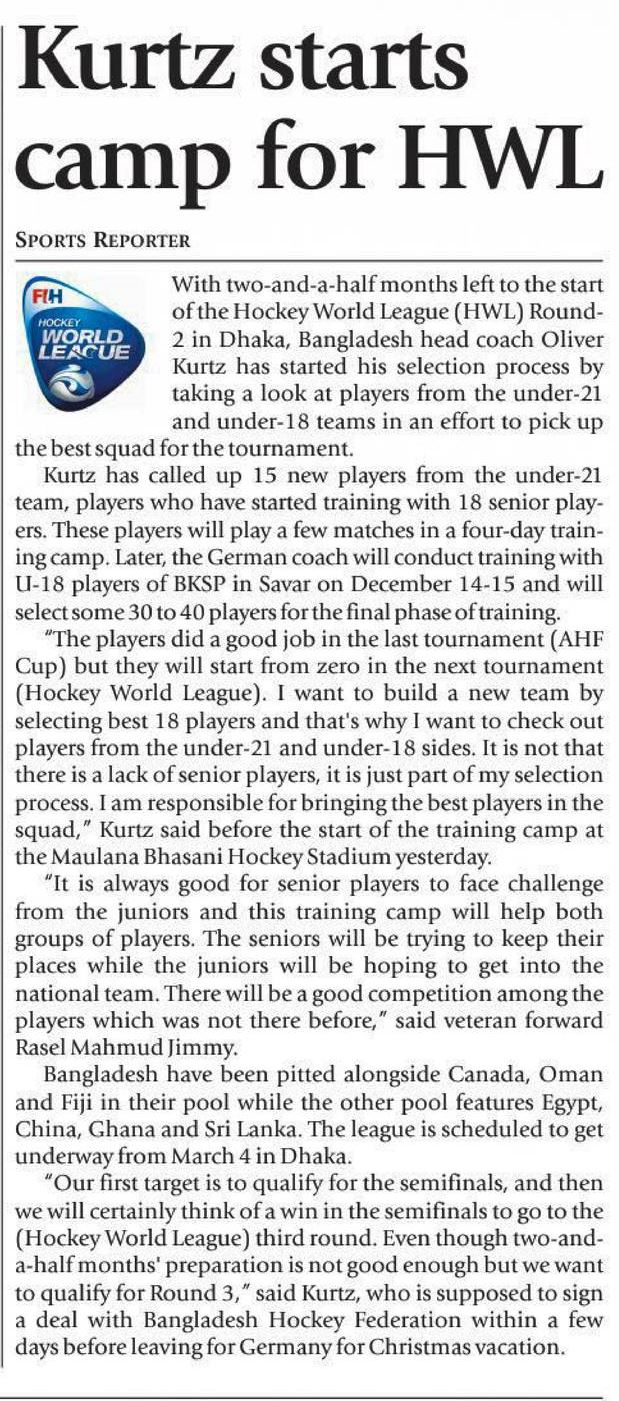 Kurtz starts camp for HWL

SPORTS REPORTER

FIH
HOCKEY
WORLD
LEAGUE

With two-and-a-half months left to the start of the Hockey World League (HWL) Round-2 in Dhaka, Bangladesh head coach Oliver Kurtz has started his selection process by taking a look at players from the under-21 and under-18 teams in an effort to pick up the best squad for the tournament.

Kurtz has called up 15 new players from the under-21 team, players who have started training with 18 senior players. These players will play a few matches in a four-day training camp. Later, the German coach will conduct training with U-18 players of BKSP in Savar on December 14-15 and will select some 30 to 40 players for the final phase of training.

"The players did a good job in the last tournament (AHF Cup) but they will start from zero in the next tournament (Hockey World League). I want to build a new team by selecting best 18 players and that's why I want to check out players from the under-21 and under-18 sides. It is not that there is a lack of senior players, it is just part of my selection process. I am responsible for bringing the best players in the squad," Kurtz said before the start of the training camp at the Maulana Bhasani Hockey Stadium yesterday.

"It is always good for senior players to face challenge from the juniors and this training camp will help both groups of players. The seniors will be trying to keep their places while the juniors will be hoping to get into the national team. There will be a good competition among the players which was not there before," said veteran forward Rasel Mahmud Jimmy.

Bangladesh have been pitted alongside Canada, Oman and Fiji in their pool while the other pool features Egypt, China, Ghana and Sri Lanka. The league is scheduled to get underway from March 4 in Dhaka.

"Our first target is to qualify for the semifinals, and then we will certainly think of a win in the semifinals to go to the (Hockey World League) third round. Even though two-and-a-half months' preparation is not good enough but we want to qualify for Round 3," said Kurtz, who is supposed to sign a deal with Bangladesh Hockey Federation within a few days before leaving for Germany for Christmas vacation.